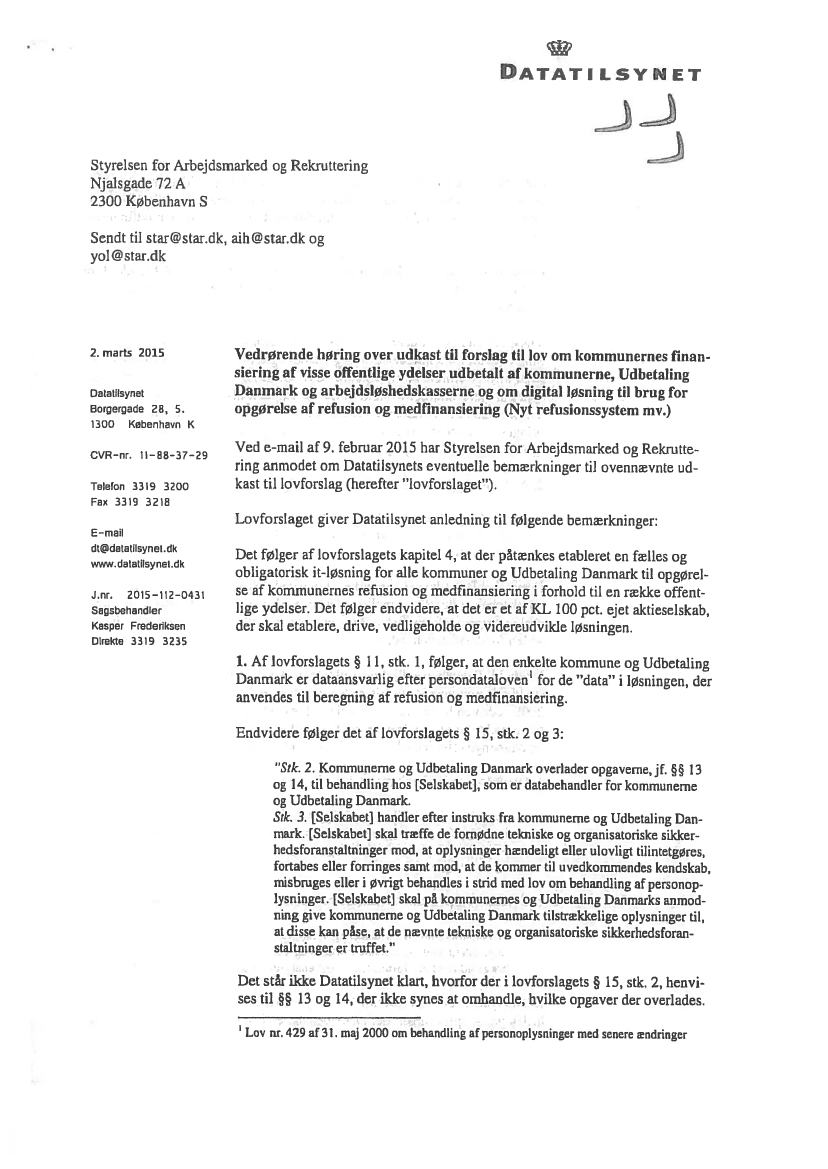 DATATILSYNET

Styrelsen for Arbejdsmarked og Rekruttering
Njalsgade 72 A
2300 København S

Sendt til star@star.dk, aih@star.dk og yol@star.dk

2. marts 2015

Datatilsynet
Borgergade 28, 5.
1300 København K

CVR-nr. 11-88-37-29

Telefon 3319 3200
Fax 3319 3218

E-mail
dt@datatilsynet.dk
www.datatilsynet.dk

J.nr. 2015-112-0431
Sagsbehandler
Kasper Frederiksen
Direkte 3319 3235

Vedrørende høring over udkast til forslag til lov om kommunernes finansiering af visse offentlige ydelser udbetalt af kommunerne, Udbetaling Danmark og arbejdsløshedskasserne og om digital løsning til brug for opgørelse af refusion og medfinansiering (Nyt refusionssystem mv.)

Ved e-mail af 9. februar 2015 har Styrelsen for Arbejdsmarked og Rekruttering anmodet om Datatilsynets eventuelle bemærkninger til ovennævnte udkast til lovforslag (herefter "lovforslaget").

Lovforslaget giver Datatilsynet anledning til følgende bemærkninger:

Det følger af lovforslagets kapitel 4, at der påtænkes etableret en fælles og obligatorisk it-løsning for alle kommuner og Udbetaling Danmark til opgørelse af kommunernes refusion og medfinansiering i forhold til en række offentlige ydelser. Det følger endvidere, at det er et af KL 100 pct. ejet aktieselskab, der skal etablere, drive, vedligeholde og videreudvikle løsningen.

1. Af lovforslagets § 11, stk. 1, følger, at den enkelte kommune og Udbetaling Danmark er dataansvarlig efter persondataloven$^1$ for de "data" i løsningen, der anvendes til beregning af refusion og medfinansiering.

Endvidere følger det af lovforslagets § 15, stk. 2 og 3:

"Stk. 2. Kommunerne og Udbetaling Danmark overlader opgaverne, jf. §§ 13 og 14, til behandling hos [Selskabet], som er databehandler for kommunerne og Udbetaling Danmark.
Stk. 3. [Selskabet] handler efter instruks fra kommunerne og Udbetaling Danmark. [Selskabet] skal træffe de fornødne tekniske og organisatoriske sikkerhedsforanstaltninger mod, at oplysninger hændeligt eller ulovligt tilintetgøres, fortabes eller forringes samt mod, at de kommer til uvedkommendes kendskab, misbruges eller i øvrigt behandles i strid med lov om behandling af personoplysninger. [Selskabet] skal på kommunernes og Udbetaling Danmarks anmodning give kommunerne og Udbetaling Danmark tilstrækkelige oplysninger til, at disse kan påse, at de nævnte tekniske og organisatoriske sikkerhedsforanstaltninger er truffet."

Det står ikke Datatilsynet klart, hvorfor der i lovforslagets § 15, stk. 2, henvises til §§ 13 og 14, der ikke synes at omhandle, hvilke opgaver der overlades.

$^1$ Lov nr. 429 af 31. maj 2000 om behandling af personoplysninger med senere ændringer